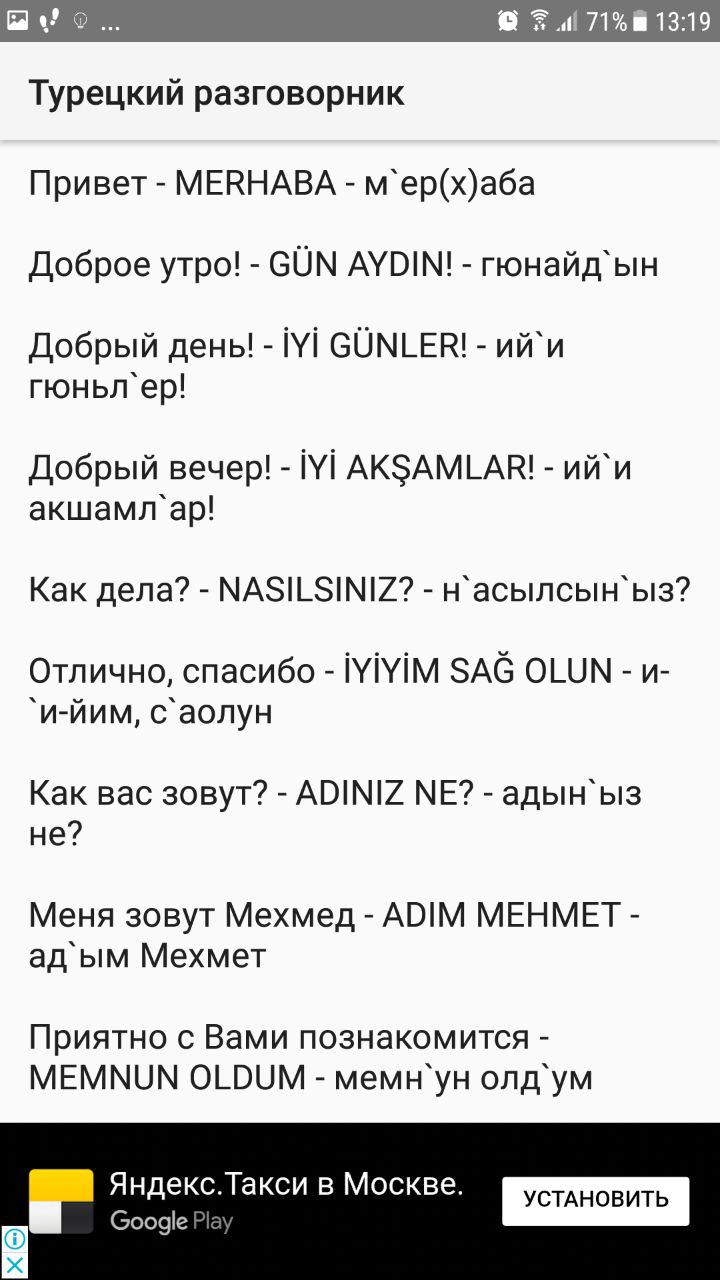 ... 71% 13:19

Турецкий разговорник

Привет - MERHABA - м`ер(х)аба

Доброе утро! - GÜN AYDIN! - гюнайд`ын

Добрый день! - İYİ GÜNLER! - ий`и гюньл`ер!

Добрый вечер! - İYİ AKŞAMLAR! - ий`и акшамл`ар!

Как дела? - NASILSINIZ? - н`асылсын`ыз?

Отлично, спасибо - İYİYİM SAĞ OLUN - и-`и-йим, с`аолун

Как вас зовут? - ADINIZ NE? - адын`ыз не?

Меня зовут Мехмед - ADIM MEHMET - ад`ым Мехмет

Приятно с Вами познакомится - MEMNUN OLDUM - мемн`ун олд`ум

Яндекс.Такси в Москве.
Google Play
УСТАНОВИТЬ